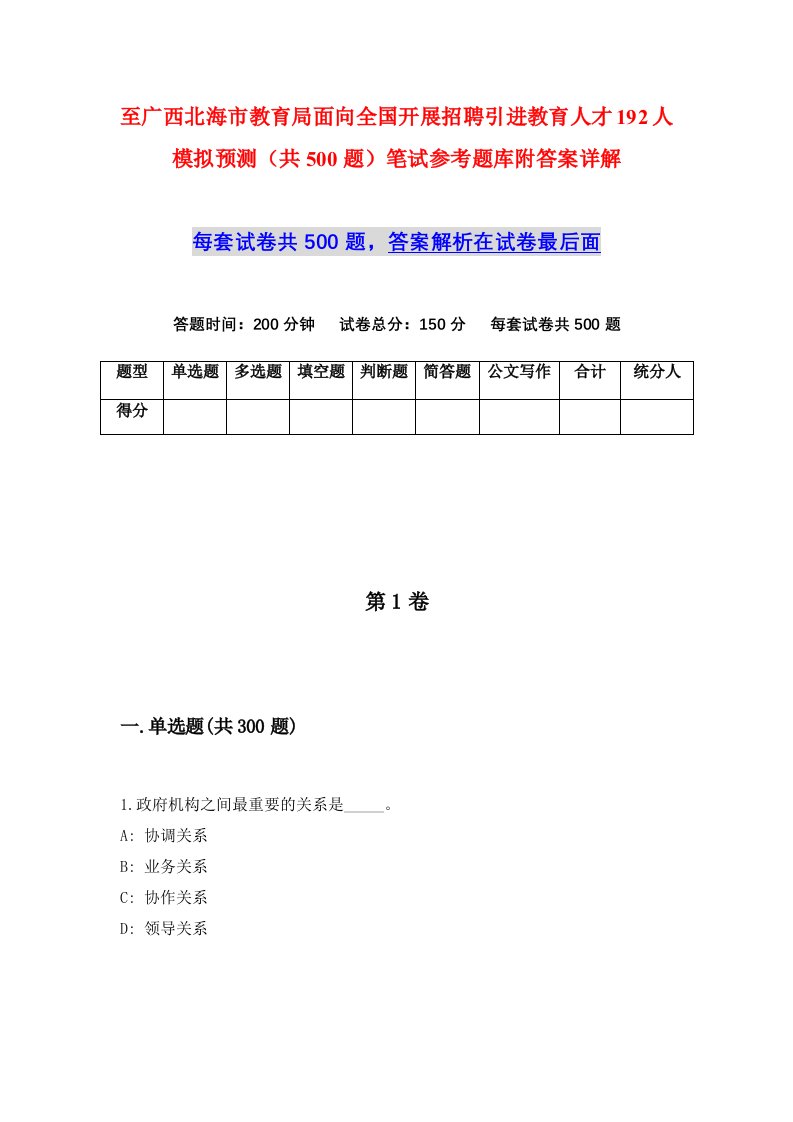 至广西北海市教育局面向全国开展招聘引进教育人才192人模拟预测（共500题）笔试参考题库附答案详解

每套试卷共500题，答案解析在试卷最后面

答题时间：200分钟　试卷总分：150分　每套试卷共500题

| 题型 | 单选题 | 多选题 | 填空题 | 判断题 | 简答题 | 公文写作 | 合计 | 统分人 |
|---|---|---|---|---|---|---|---|---|
| 得分 | | | | | | | | |

第1卷

一.单选题(共300题)

1.政府机构之间最重要的关系是_____。
A: 协调关系
B: 业务关系
C: 协作关系
D: 领导关系